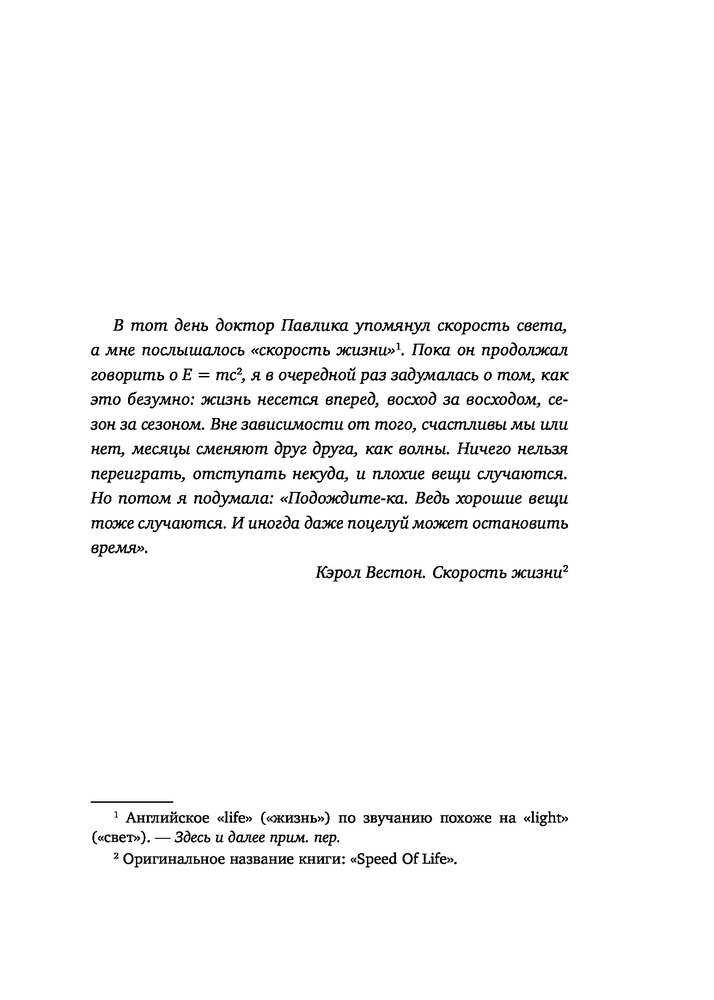 В тот день доктор Павлика упомянул скорость света, а мне послышалось «скорость жизни»$^1$. Пока он продолжал говорить о $E = mc^2$, я в очередной раз задумалась о том, как это безумно: жизнь несется вперед, восход за восходом, сезон за сезоном. Вне зависимости от того, счастливы мы или нет, месяцы сменяют друг друга, как волны. Ничего нельзя переиграть, отступать некуда, и плохие вещи случаются. Но потом я подумала: «Подождите-ка. Ведь хорошие вещи тоже случаются. И иногда даже поцелуй может остановить время».

Кэрол Вестон. Скорость жизни$^2$

$^1$ Английское «life» («жизнь») по звучанию похоже на «light» («свет»). — Здесь и далее прим. пер.

$^2$ Оригинальное название книги: «Speed Of Life».